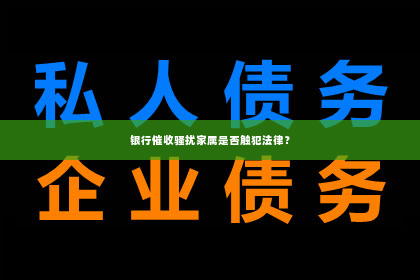 私人债务

银行催收骚扰家属是否触犯法律？

企业债务